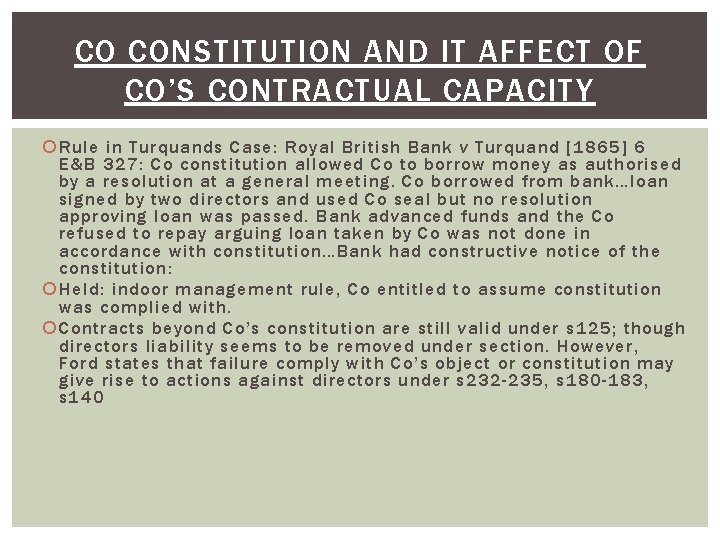 CO CONSTITUTION AND IT AFFECT OF CO'S CONTRACTUAL CAPACITY

Rule in Turquands Case: Royal British Bank v Turquand [1865] 6 E&B 327: Co constitution allowed Co to borrow money as authorised by a resolution at a general meeting. Co borrowed from bank…loan signed by two directors and used Co seal but no resolution approving loan was passed. Bank advanced funds and the Co refused to repay arguing loan taken by Co was not done in accordance with constitution…Bank had constructive notice of the constitution:

Held: indoor management rule, Co entitled to assume constitution was complied with.

Contracts beyond Co's constitution are still valid under s125; though directors liability seems to be removed under section. However, Ford states that failure comply with Co's object or constitution may give rise to actions against directors under s232-235, s180-183, s140